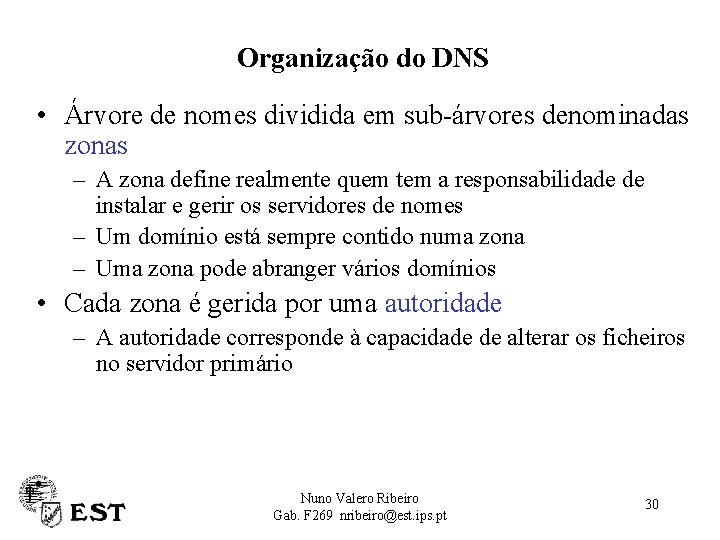 Organização do DNS

• Árvore de nomes dividida em sub-árvores denominadas zonas

– A zona define realmente quem tem a responsabilidade de instalar e gerir os servidores de nomes

– Um domínio está sempre contido numa zona

– Uma zona pode abranger vários domínios

• Cada zona é gerida por uma autoridade

– A autoridade corresponde à capacidade de alterar os ficheiros no servidor primário

EST

Nuno Valero Ribeiro
Gab. F269 nribeiro@est.ips.pt

30